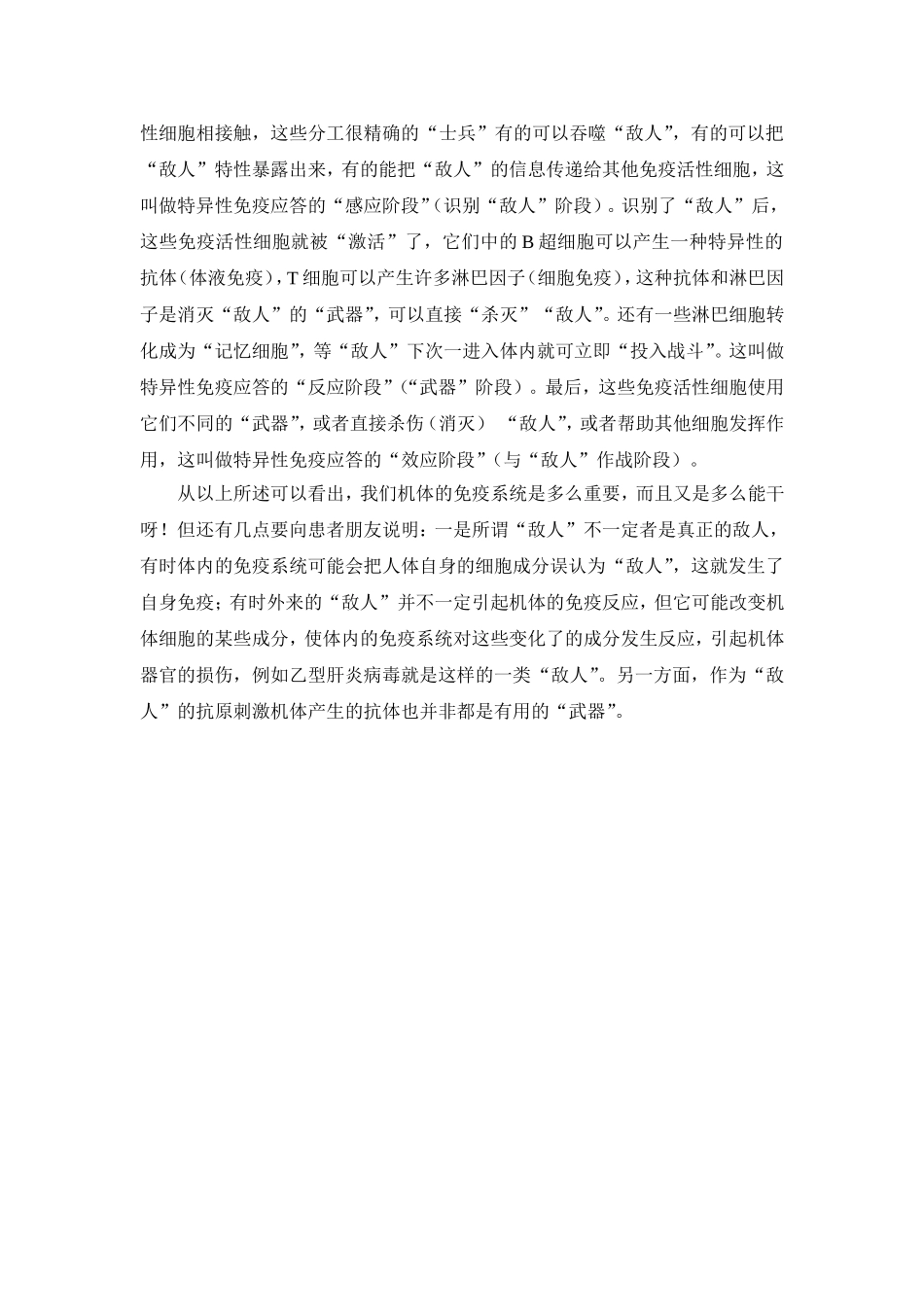 性细胞相接触，这些分工很精确的“士兵”有的可以吞噬“敌人”，有的可以把“敌人”特性暴露出来，有的能把“敌人”的信息传递给其他免疫活性细胞，这叫做特异性免疫应答的“感应阶段”(识别“敌人”阶段)。识别了“敌人”后，这些免疫活性细胞就被“激活”了，它们中的B超细胞可以产生一种特异性的抗体(体液免疫)，T细胞可以产生许多淋巴因子(细胞免疫)，这种抗体和淋巴因子是消灭“敌人”的“武器”，可以直接“杀灭”“敌人”。还有一些淋巴细胞转化成为“记忆细胞”，等“敌人”下次一进入体内就可立即“投入战斗”。这叫做特异性免疫应答的“反应阶段”(“武器”阶段)。最后，这些免疫活性细胞使用它们不同的“武器”，或者直接杀伤(消灭) “敌人”，或者帮助其他细胞发挥作用，这叫做特异性免疫应答的“效应阶段”(与“敌人”作战阶段)。

从以上所述可以看出，我们机体的免疫系统是多么重要，而且又是多么能干呀！但还有几点要向患者朋友说明：一是所谓“敌人”不一定者是真正的敌人，有时体内的免疫系统可能会把人体自身的细胞成分误认为“敌人”，这就发生了自身免疫；有时外来的“敌人”并不一定引起机体的免疫反应，但它可能改变机体细胞的某些成分，使体内的免疫系统对这些变化了的成分发生反应，引起机体器官的损伤，例如乙型肝炎病毒就是这样的一类“敌人”。另一方面，作为“敌人”的抗原刺激机体产生的抗体也并非都是有用的“武器”。